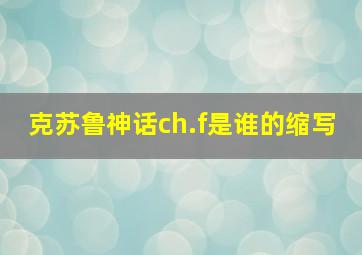 克苏鲁神话ch.f是谁的缩写